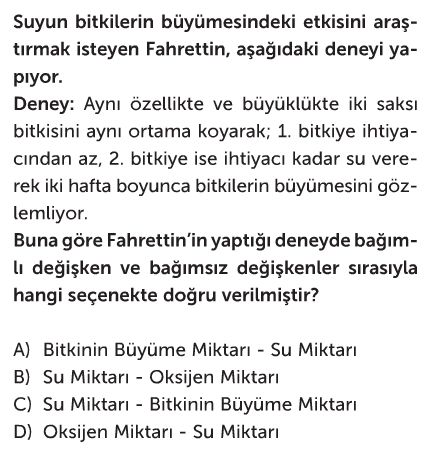 Suyun bitkilerin büyümesindeki etkisini araştırmak isteyen Fahrettin, aşağıdaki deneyi yapıyor.
Deney: Aynı özellikte ve büyüklükte iki saksı bitkisini aynı ortama koyarak; 1. bitkiye ihtiyacından az, 2. bitkiye ise ihtiyacı kadar su vererek iki hafta boyunca bitkilerin büyümesini gözlemliyor.
Buna göre Fahrettin'in yaptığı deneyde bağımlı değişken ve bağımsız değişkenler sırasıyla hangi seçenekte doğru verilmiştir?

A) Bitkinin Büyüme Miktarı - Su Miktarı
B) Su Miktarı - Oksijen Miktarı
C) Su Miktarı - Bitkinin Büyüme Miktarı
D) Oksijen Miktarı - Su Miktarı